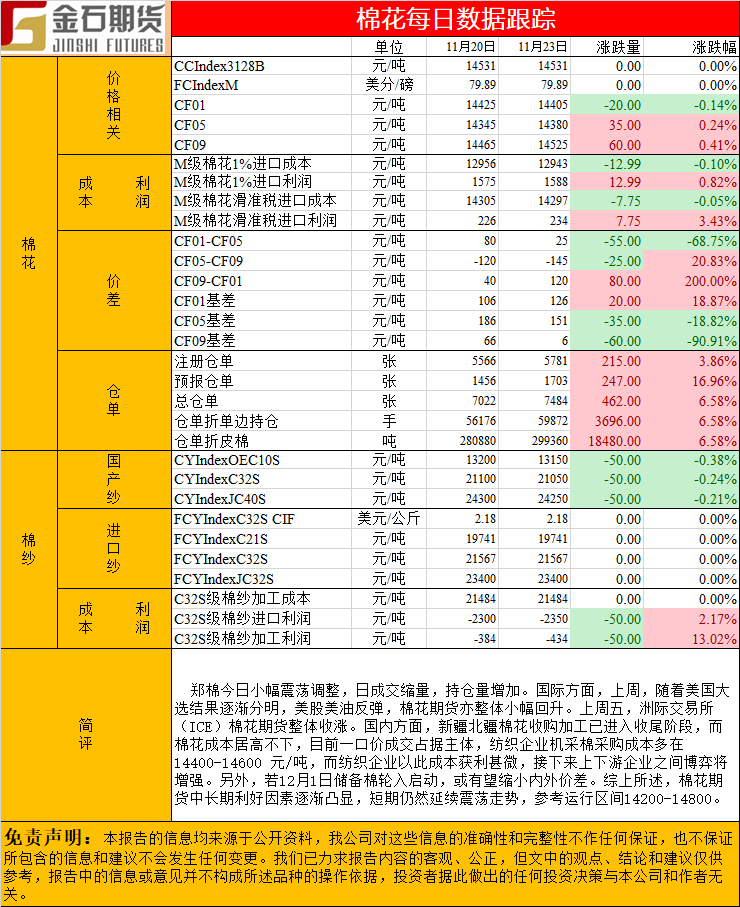 金石期货
JINSHI FUTURES

棉花每日数据跟踪

| | | | 单位 | 11月20日 | 11月23日 | 涨跌量 | 涨跌幅 |
|---|---|---|---|---|---|---|---|
| 棉花 | 价格相关 | CCIndex3128B | 元/吨 | 14531 | 14531 | 0.00 | 0.00% |
| | | FCIndexM | 美分/磅 | 79.89 | 79.89 | 0.00 | 0.00% |
| | | CF01 | 元/吨 | 14425 | 14405 | -20.00 | -0.14% |
| | | CF05 | 元/吨 | 14345 | 14380 | 35.00 | 0.24% |
| | | CF09 | 元/吨 | 14465 | 14525 | 60.00 | 0.41% |
| | 成本利润 | M级棉花1%进口成本 | 元/吨 | 12956 | 12943 | -12.99 | -0.10% |
| | | M级棉花1%进口利润 | 元/吨 | 1575 | 1588 | 12.99 | 0.82% |
| | | M级棉花滑准税进口成本 | 元/吨 | 14305 | 14297 | -7.75 | -0.05% |
| | | M级棉花滑准税进口利润 | 元/吨 | 226 | 234 | 7.75 | 3.43% |
| | 价差 | CF01-CF05 | 元/吨 | 80 | 25 | -55.00 | -68.75% |
| | | CF05-CF09 | 元/吨 | -120 | -145 | -25.00 | 20.83% |
| | | CF09-CF01 | 元/吨 | 40 | 120 | 80.00 | 200.00% |
| | | CF01基差 | 元/吨 | 106 | 126 | 20.00 | 18.87% |
| | | CF05基差 | 元/吨 | 186 | 151 | -35.00 | -18.82% |
| | | CF09基差 | 元/吨 | 66 | 6 | -60.00 | -90.91% |
| | 仓单 | 注册仓单 | 张 | 5566 | 5781 | 215.00 | 3.86% |
| | | 预报仓单 | 张 | 1456 | 1703 | 247.00 | 16.96% |
| | | 总仓单 | 张 | 7022 | 7484 | 462.00 | 6.58% |
| | | 仓单折单边持仓 | 手 | 56176 | 59872 | 3696.00 | 6.58% |
| | | 仓单折皮棉 | 吨 | 280880 | 299360 | 18480.00 | 6.58% |
| 棉纱 | 国产纱 | CYIndexOEC10S | 元/吨 | 13200 | 13150 | -50.00 | -0.38% |
| | | CYIndexC32S | 元/吨 | 21100 | 21050 | -50.00 | -0.24% |
| | | CYIndexJC40S | 元/吨 | 24300 | 24250 | -50.00 | -0.21% |
| | 进口纱 | FCYIndexC32S CIF | 美元/公斤 | 2.18 | 2.18 | 0.00 | 0.00% |
| | | FCYIndexC21S | 元/吨 | 19741 | 19741 | 0.00 | 0.00% |
| | | FCYIndexC32S | 元/吨 | 21567 | 21567 | 0.00 | 0.00% |
| | | FCYIndexJC32S | 元/吨 | 23400 | 23400 | 0.00 | 0.00% |
| | 成本利润 | C32S级棉纱加工成本 | 元/吨 | 21484 | 21484 | 0.00 | 0.00% |
| | | C32S级棉纱进口利润 | 元/吨 | -2300 | -2350 | -50.00 | 2.17% |
| | | C32S级棉纱加工利润 | 元/吨 | -384 | -434 | -50.00 | 13.02% |

简评

郑棉今日小幅震荡调整，日成交缩量，持仓量增加。国际方面，上周，随着美国大选结果逐渐分明，美股美油反弹，棉花期货亦整体小幅回升。上周五，洲际交易所（ICE）棉花期货整体收涨。国内方面，新疆北疆棉花收购加工已进入收尾阶段，而棉花成本居高不下，目前一口价成交占据主体，纺织企业机采棉采购成本多在14400-14600 元/吨，而纺织企业以此成本获利甚微，接下来上下游企业之间博弈将增强。另外，若12月1日储备棉轮入启动，或有望缩小内外价差。综上所述，棉花期货中长期利好因素逐渐凸显，短期仍然延续震荡走势，参考运行区间14200-14800。

免责声明：本报告的信息均来源于公开资料，我公司对这些信息的准确性和完整性不作任何保证，也不保证所包含的信息和建议不会发生任何变更。我们已力求报告内容的客观、公正，但文中的观点、结论和建议仅供参考，报告中的信息或意见并不构成所述品种的操作依据，投资者据此做出的任何投资决策与本公司和作者无关。